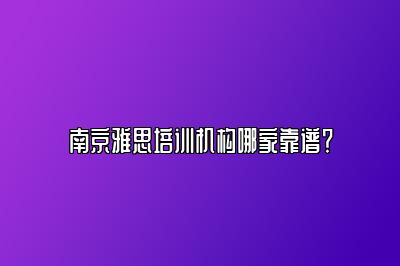 南京雅思培训机构哪家靠谱？